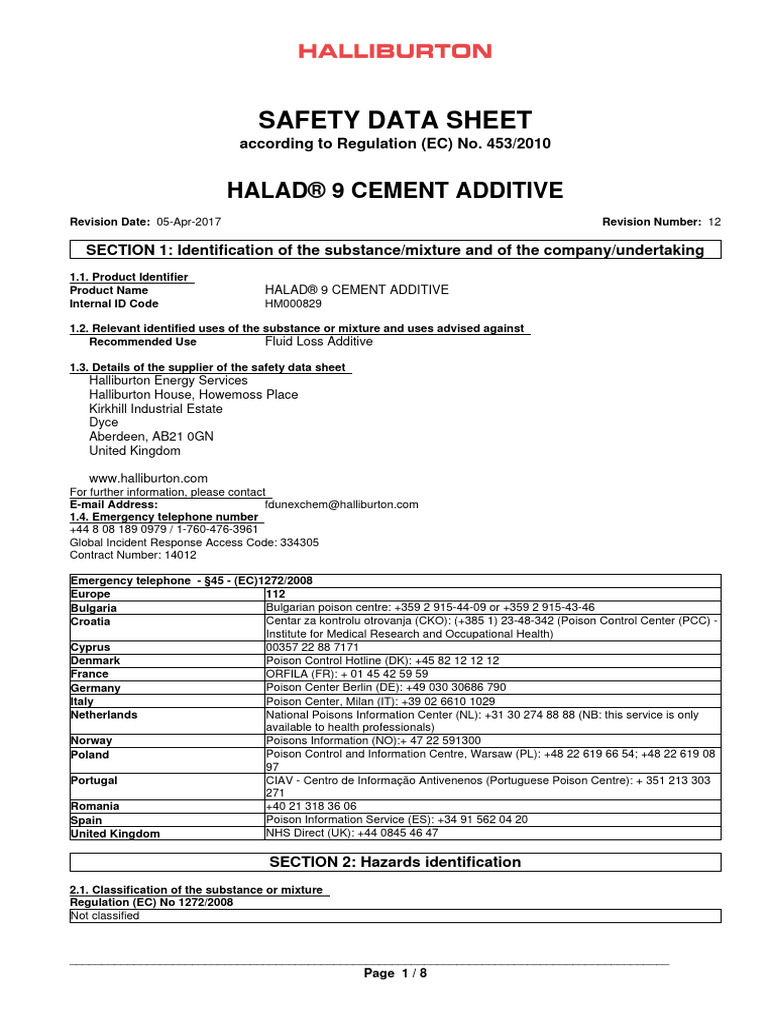 HALLIBURTON

SAFETY DATA SHEET
according to Regulation (EC) No. 453/2010

HALAD® 9 CEMENT ADDITIVE

Revision Date: 05-Apr-2017 Revision Number: 12

SECTION 1: Identification of the substance/mixture and of the company/undertaking

1.1. Product Identifier
Product Name HALAD® 9 CEMENT ADDITIVE
Internal ID Code HM000829

1.2. Relevant identified uses of the substance or mixture and uses advised against
Recommended Use Fluid Loss Additive

1.3. Details of the supplier of the safety data sheet
Halliburton Energy Services
Halliburton House, Howemoss Place
Kirkhill Industrial Estate
Dyce
Aberdeen, AB21 0GN
United Kingdom

www.halliburton.com
For further information, please contact
E-mail Address: fdunexchem@halliburton.com
1.4. Emergency telephone number
+44 8 08 189 0979 / 1-760-476-3961
Global Incident Response Access Code: 334305
Contract Number: 14012

| Emergency telephone - §45 - (EC)1272/2008 | |
|---|---|
| Europe | 112 |
| Bulgaria | Bulgarian poison centre: +359 2 915-44-09 or +359 2 915-43-46 |
| Croatia | Centar za kontrolu otrovanja (CKO): (+385 1) 23-48-342 (Poison Control Center (PCC) - Institute for Medical Research and Occupational Health) |
| Cyprus | 00357 22 88 7171 |
| Denmark | Poison Control Hotline (DK): +45 82 12 12 12 |
| France | ORFILA (FR): + 01 45 42 59 59 |
| Germany | Poison Center Berlin (DE): +49 030 30686 790 |
| Italy | Poison Center, Milan (IT): +39 02 6610 1029 |
| Netherlands | National Poisons Information Center (NL): +31 30 274 88 88 (NB: this service is only available to health professionals) |
| Norway | Poisons Information (NO):+ 47 22 591300 |
| Poland | Poison Control and Information Centre, Warsaw (PL): +48 22 619 66 54; +48 22 619 08 97 |
| Portugal | CIAV - Centro de Informação Antivenenos (Portuguese Poison Centre): + 351 213 303 271 |
| Romania | +40 21 318 36 06 |
| Spain | Poison Information Service (ES): +34 91 562 04 20 |
| United Kingdom | NHS Direct (UK): +44 0845 46 47 |

SECTION 2: Hazards identification

2.1. Classification of the substance or mixture
Regulation (EC) No 1272/2008
Not classified

Page 1 / 8